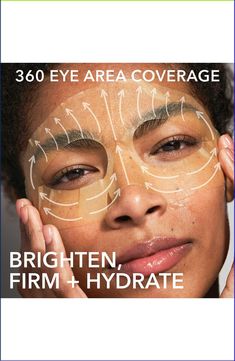 360 EYE AREA COVERAGE

BRIGHTEN,
FIRM + HYDRATE